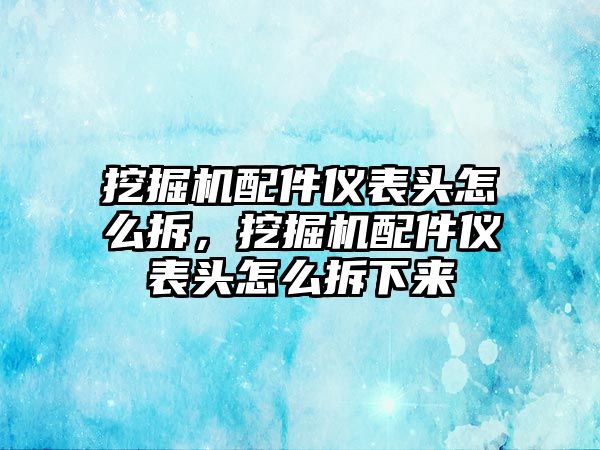 挖掘机配件仪表头怎么拆，挖掘机配件仪表头怎么拆下来